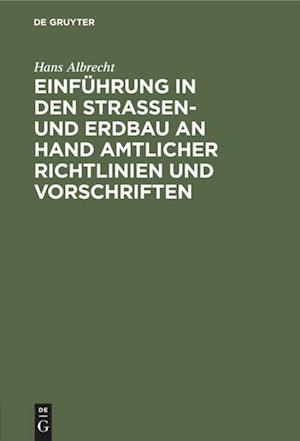 DE GRUYTER

Hans Albrecht

EINFÜHRUNG IN DEN STRASSEN- UND ERDBAU AN HAND AMTLICHER RICHTLINIEN UND VORSCHRIFTEN

DE G